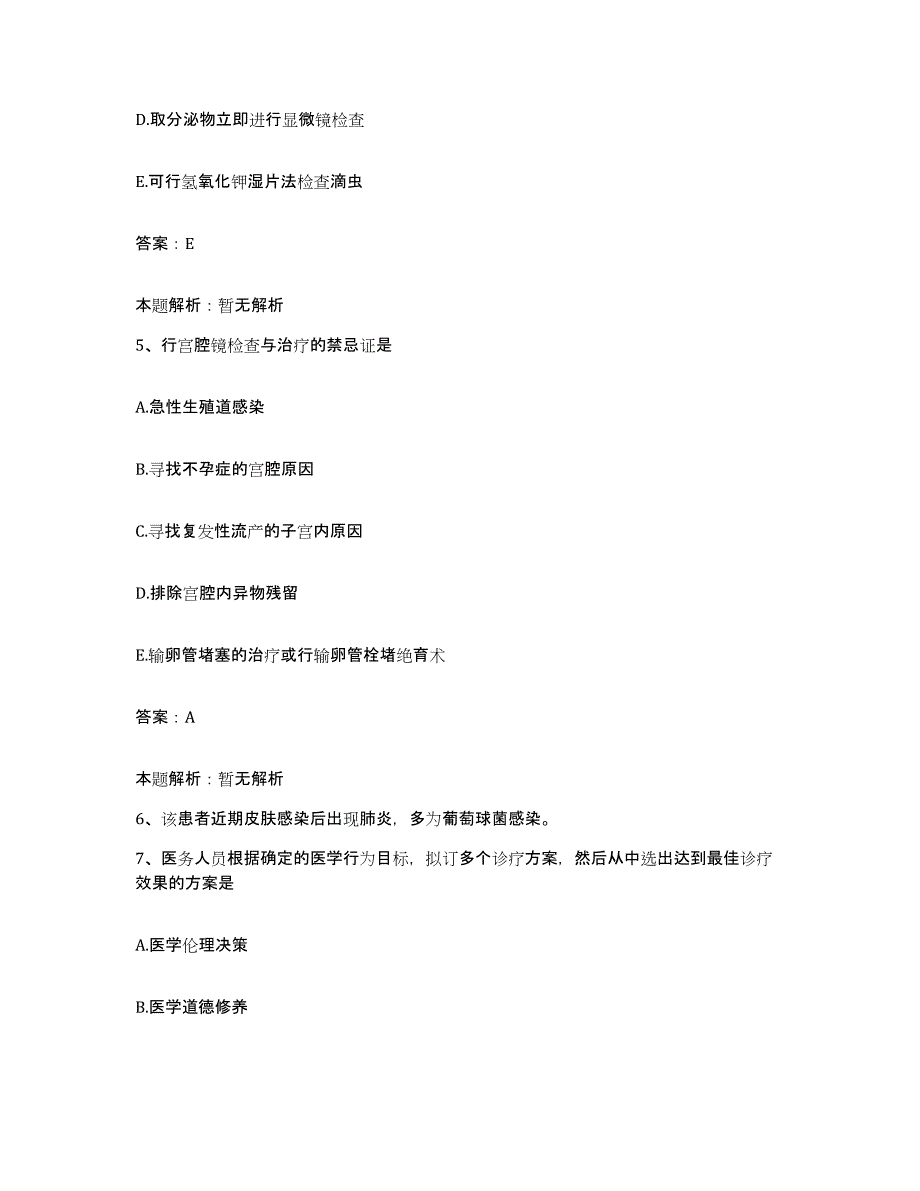 D.取分泌物立即进行显微镜检查

E.可行氢氧化钾湿片法检查滴虫

答案：E

本题解析：暂无解析

5、行宫腔镜检查与治疗的禁忌证是

A.急性生殖道感染

B.寻找不孕症的宫腔原因

C.寻找复发性流产的子宫内原因

D.排除宫腔内异物残留

E.输卵管堵塞的治疗或行输卵管栓堵绝育术

答案：A

本题解析：暂无解析

6、该患者近期皮肤感染后出现肺炎，多为葡萄球菌感染。

7、医务人员根据确定的医学行为目标，拟订多个诊疗方案，然后从中选出达到最佳诊疗效果的方案是

A.医学伦理决策

B.医学道德修养